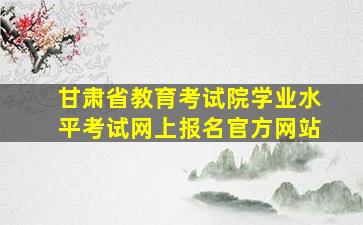 甘肃省教育考试院学业水平考试网上报名官方网站